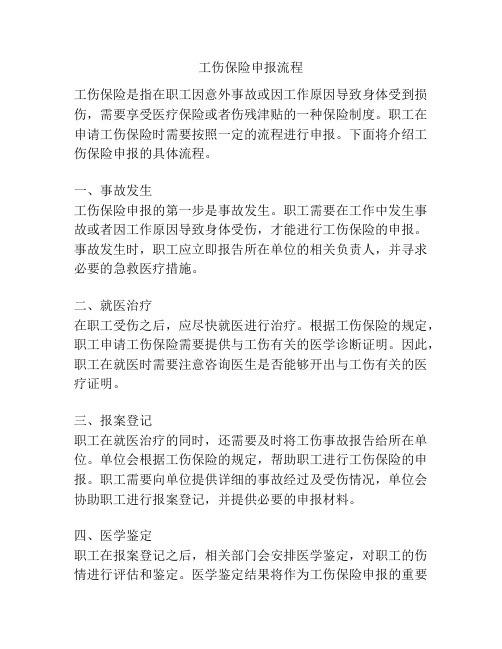 工伤保险申报流程

工伤保险是指在职工因意外事故或因工作原因导致身体受到损伤，需要享受医疗保险或者伤残津贴的一种保险制度。职工在申请工伤保险时需要按照一定的流程进行申报。下面将介绍工伤保险申报的具体流程。

一、事故发生
工伤保险申报的第一步是事故发生。职工需要在工作中发生事故或者因工作原因导致身体受伤，才能进行工伤保险的申报。事故发生时，职工应立即报告所在单位的相关负责人，并寻求必要的急救医疗措施。

二、就医治疗
在职工受伤之后，应尽快就医进行治疗。根据工伤保险的规定，职工申请工伤保险需要提供与工伤有关的医学诊断证明。因此，职工在就医时需要注意咨询医生是否能够开出与工伤有关的医疗证明。

三、报案登记
职工在就医治疗的同时，还需要及时将工伤事故报告给所在单位。单位会根据工伤保险的规定，帮助职工进行工伤保险的申报。职工需要向单位提供详细的事故经过及受伤情况，单位会协助职工进行报案登记，并提供必要的申报材料。

四、医学鉴定
职工在报案登记之后，相关部门会安排医学鉴定，对职工的伤情进行评估和鉴定。医学鉴定结果将作为工伤保险申报的重要